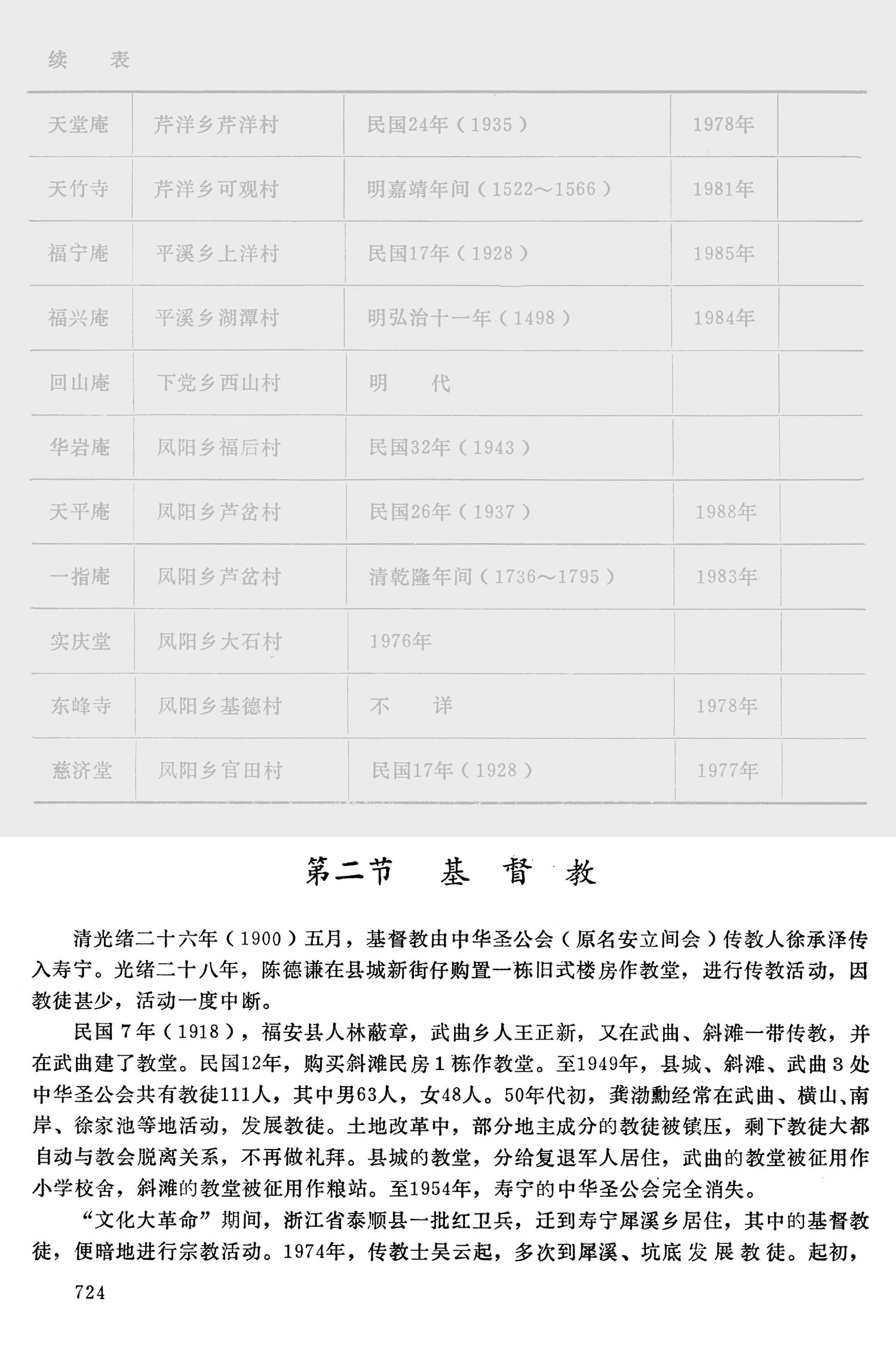 续　表

| | | | | |
|---|---|---|---|---|
| 天堂庵 | 芹洋乡芹洋村 | 民国24年（1935） | 1978年 | |
| 天竹寺 | 芹洋乡可观村 | 明嘉靖年间（1522～1566） | 1981年 | |
| 福宁庵 | 平溪乡上洋村 | 民国17年（1928） | 1985年 | |
| 福兴庵 | 平溪乡湖潭村 | 明弘治十一年（1498） | 1984年 | |
| 回山庵 | 下党乡西山村 | 明　代 | | |
| 华岩庵 | 凤阳乡福后村 | 民国32年（1943） | | |
| 天平庵 | 凤阳乡芦岔村 | 民国26年（1937） | 1988年 | |
| 一指庵 | 凤阳乡芦岔村 | 清乾隆年间（1736～1795） | 1983年 | |
| 实庆堂 | 凤阳乡大石村 | 1976年 | | |
| 东峰寺 | 凤阳乡基德村 | 不　详 | 1978年 | |
| 慈济堂 | 凤阳乡官田村 | 民国17年（1928） | 1977年 | |

第二节　基　督　教

清光绪二十六年（1900）五月，基督教由中华圣公会（原名安立间会）传教人徐承泽传入寿宁。光绪二十八年，陈德谦在县城新街仔购置一栋旧式楼房作教堂，进行传教活动，因教徒甚少，活动一度中断。

民国7年（1918），福安县人林蔽章，武曲乡人王正新，又在武曲、斜滩一带传教，并在武曲建了教堂。民国12年，购买斜滩民房1栋作教堂。至1949年，县城、斜滩、武曲3处中华圣公会共有教徒111人，其中男63人，女48人。50年代初，龚渤勳经常在武曲、横山、南岸、徐家池等地活动，发展教徒。土地改革中，部分地主成分的教徒被镇压，剩下教徒大都自动与教会脱离关系，不再做礼拜。县城的教堂，分给复退军人居住，武曲的教堂被征用作小学校舍，斜滩的教堂被征用作粮站。至1954年，寿宁的中华圣公会完全消失。

“文化大革命”期间，浙江省泰顺县一批红卫兵，迁到寿宁犀溪乡居住，其中的基督教徒，便暗地进行宗教活动。1974年，传教士吴云起，多次到犀溪、坑底发展教徒。起初，

724